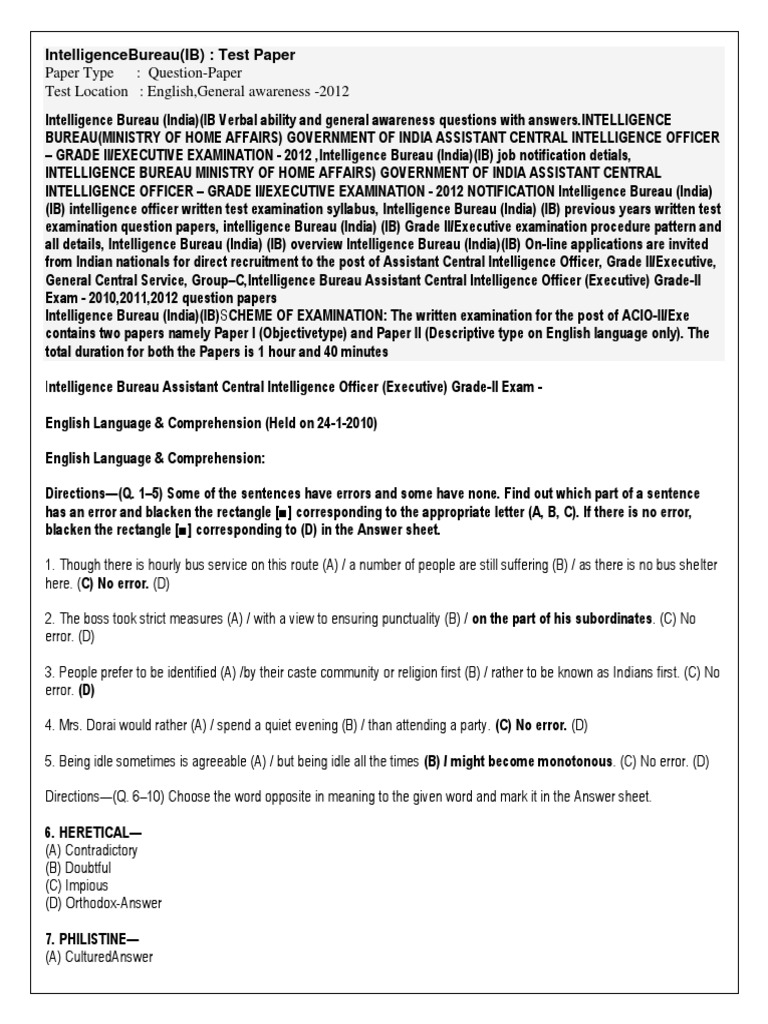 IntelligenceBureau(IB) : Test Paper
Paper Type : Question-Paper
Test Location : English,General awareness -2012

Intelligence Bureau (India)(IB Verbal ability and general awareness questions with answers.INTELLIGENCE BUREAU(MINISTRY OF HOME AFFAIRS) GOVERNMENT OF INDIA ASSISTANT CENTRAL INTELLIGENCE OFFICER – GRADE II/EXECUTIVE EXAMINATION - 2012 ,Intelligence Bureau (India)(IB) job notification detials, INTELLIGENCE BUREAU MINISTRY OF HOME AFFAIRS) GOVERNMENT OF INDIA ASSISTANT CENTRAL INTELLIGENCE OFFICER – GRADE II/EXECUTIVE EXAMINATION - 2012 NOTIFICATION Intelligence Bureau (India) (IB) intelligence officer written test examination syllabus, Intelligence Bureau (India) (IB) previous years written test examination question papers, intelligence Bureau (India) (IB) Grade II/Executive examination procedure pattern and all details, Intelligence Bureau (India) (IB) overview Intelligence Bureau (India)(IB) On-line applications are invited from Indian nationals for direct recruitment to the post of Assistant Central Intelligence Officer, Grade II/Executive, General Central Service, Group–C,Intelligence Bureau Assistant Central Intelligence Officer (Executive) Grade-II Exam - 2010,2011,2012 question papers
Intelligence Bureau (India)(IB)SCHEME OF EXAMINATION: The written examination for the post of ACIO-II/Exe contains two papers namely Paper I (Objectivetype) and Paper II (Descriptive type on English language only). The total duration for both the Papers is 1 hour and 40 minutes

Intelligence Bureau Assistant Central Intelligence Officer (Executive) Grade-II Exam -

English Language & Comprehension (Held on 24-1-2010)

English Language & Comprehension:

Directions—(Q. 1–5) Some of the sentences have errors and some have none. Find out which part of a sentence has an error and blacken the rectangle [■] corresponding to the appropriate letter (A, B, C). If there is no error, blacken the rectangle [■] corresponding to (D) in the Answer sheet.

1. Though there is hourly bus service on this route (A) / a number of people are still suffering (B) / as there is no bus shelter here. (C) No error. (D)

2. The boss took strict measures (A) / with a view to ensuring punctuality (B) / on the part of his subordinates. (C) No error. (D)

3. People prefer to be identified (A) /by their caste community or religion first (B) / rather to be known as Indians first. (C) No error. (D)

4. Mrs. Dorai would rather (A) / spend a quiet evening (B) / than attending a party. (C) No error. (D)

5. Being idle sometimes is agreeable (A) / but being idle all the times (B) / might become monotonous. (C) No error. (D)

Directions—(Q. 6–10) Choose the word opposite in meaning to the given word and mark it in the Answer sheet.

6. HERETICAL—
(A) Contradictory
(B) Doubtful
(C) Impious
(D) Orthodox-Answer

7. PHILISTINE—
(A) CulturedAnswer